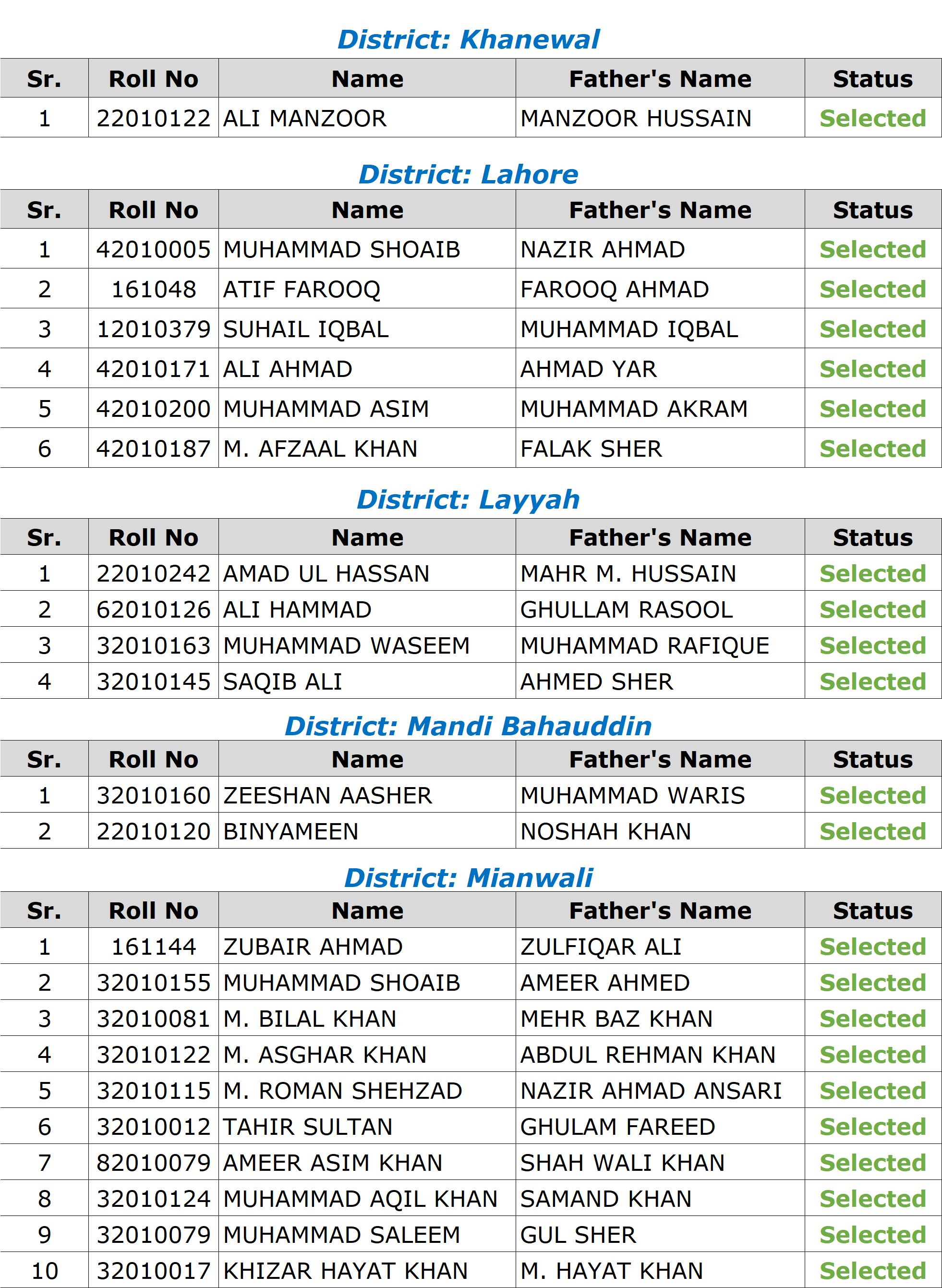 District: Khanewal

| Sr. | Roll No | Name | Father's Name | Status |
|---|---|---|---|---|
| 1 | 22010122 | ALI MANZOOR | MANZOOR HUSSAIN | Selected |

District: Lahore

| Sr. | Roll No | Name | Father's Name | Status |
|---|---|---|---|---|
| 1 | 42010005 | MUHAMMAD SHOAIB | NAZIR AHMAD | Selected |
| 2 | 161048 | ATIF FAROOQ | FAROOQ AHMAD | Selected |
| 3 | 12010379 | SUHAIL IQBAL | MUHAMMAD IQBAL | Selected |
| 4 | 42010171 | ALI AHMAD | AHMAD YAR | Selected |
| 5 | 42010200 | MUHAMMAD ASIM | MUHAMMAD AKRAM | Selected |
| 6 | 42010187 | M. AFZAAL KHAN | FALAK SHER | Selected |

District: Layyah

| Sr. | Roll No | Name | Father's Name | Status |
|---|---|---|---|---|
| 1 | 22010242 | AMAD UL HASSAN | MAHR M. HUSSAIN | Selected |
| 2 | 62010126 | ALI HAMMAD | GHULLAM RASOOL | Selected |
| 3 | 32010163 | MUHAMMAD WASEEM | MUHAMMAD RAFIQUE | Selected |
| 4 | 32010145 | SAQIB ALI | AHMED SHER | Selected |

District: Mandi Bahauddin

| Sr. | Roll No | Name | Father's Name | Status |
|---|---|---|---|---|
| 1 | 32010160 | ZEESHAN AASHER | MUHAMMAD WARIS | Selected |
| 2 | 22010120 | BINYAMEEN | NOSHAH KHAN | Selected |

District: Mianwali

| Sr. | Roll No | Name | Father's Name | Status |
|---|---|---|---|---|
| 1 | 161144 | ZUBAIR AHMAD | ZULFIQAR ALI | Selected |
| 2 | 32010155 | MUHAMMAD SHOAIB | AMEER AHMED | Selected |
| 3 | 32010081 | M. BILAL KHAN | MEHR BAZ KHAN | Selected |
| 4 | 32010122 | M. ASGHAR KHAN | ABDUL REHMAN KHAN | Selected |
| 5 | 32010115 | M. ROMAN SHEHZAD | NAZIR AHMAD ANSARI | Selected |
| 6 | 32010012 | TAHIR SULTAN | GHULAM FAREED | Selected |
| 7 | 82010079 | AMEER ASIM KHAN | SHAH WALI KHAN | Selected |
| 8 | 32010124 | MUHAMMAD AQIL KHAN | SAMAND KHAN | Selected |
| 9 | 32010079 | MUHAMMAD SALEEM | GUL SHER | Selected |
| 10 | 32010017 | KHIZAR HAYAT KHAN | M. HAYAT KHAN | Selected |